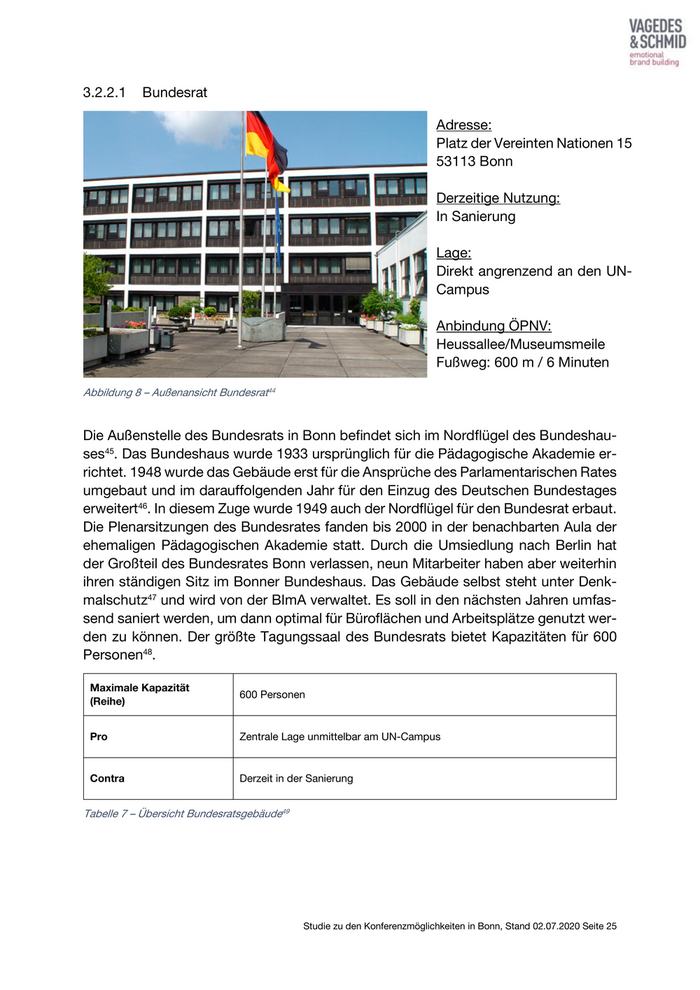 VAGEDES & SCHMID
emotional brand building

3.2.2.1 Bundesrat

Adresse:
Platz der Vereinten Nationen 15
53113 Bonn

Derzeitige Nutzung:
In Sanierung

Lage:
Direkt angrenzend an den UN-Campus

Anbindung ÖPNV:
Heussallee/Museumsmeile
Fußweg: 600 m / 6 Minuten

Abbildung 8 – Außenansicht Bundesrat$^{44}$

Die Außenstelle des Bundesrats in Bonn befindet sich im Nordflügel des Bundeshauses$^{45}$. Das Bundeshaus wurde 1933 ursprünglich für die Pädagogische Akademie errichtet. 1948 wurde das Gebäude erst für die Ansprüche des Parlamentarischen Rates umgebaut und im darauffolgenden Jahr für den Einzug des Deutschen Bundestages erweitert$^{46}$. In diesem Zuge wurde 1949 auch der Nordflügel für den Bundesrat erbaut. Die Plenarsitzungen des Bundesrates fanden bis 2000 in der benachbarten Aula der ehemaligen Pädagogischen Akademie statt. Durch die Umsiedlung nach Berlin hat der Großteil des Bundesrates Bonn verlassen, neun Mitarbeiter haben aber weiterhin ihren ständigen Sitz im Bonner Bundeshaus. Das Gebäude selbst steht unter Denkmalschutz$^{47}$ und wird von der BImA verwaltet. Es soll in den nächsten Jahren umfassend saniert werden, um dann optimal für Büroflächen und Arbeitsplätze genutzt werden zu können. Der größte Tagungssaal des Bundesrats bietet Kapazitäten für 600 Personen$^{48}$.

| Maximale Kapazität (Reihe) | 600 Personen |
|---|---|
| Pro | Zentrale Lage unmittelbar am UN-Campus |
| Contra | Derzeit in der Sanierung |

Tabelle 7 – Übersicht Bundesratsgebäude$^{49}$

Studie zu den Konferenzmöglichkeiten in Bonn, Stand 02.07.2020 Seite 25